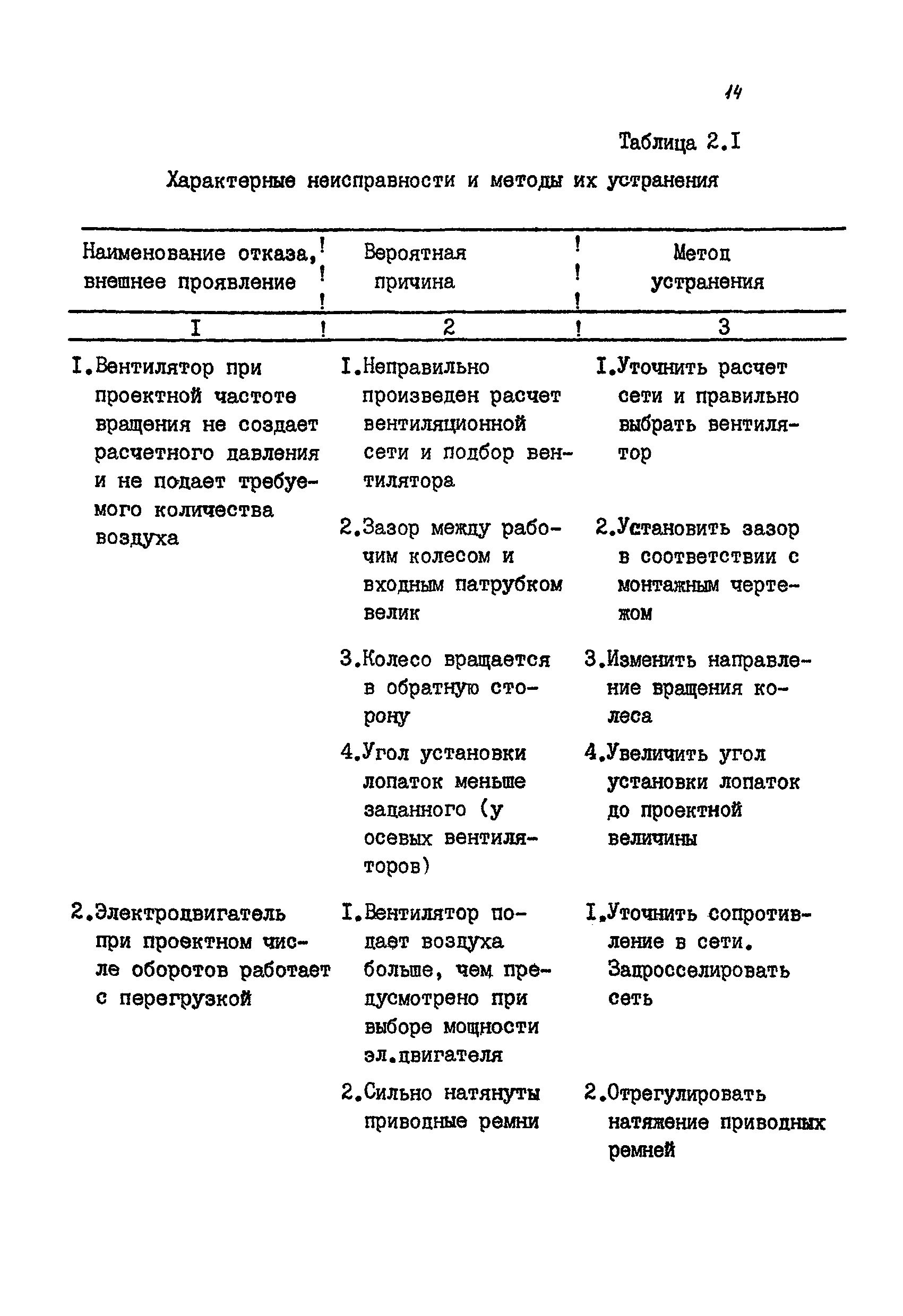 14

Таблица 2.I

Характерные неисправности и методы их устранения

| Наименование отказа, внешнее проявление | Вероятная причина | Метод устранения |
|---|---|---|
| I | 2 | 3 |
| I.Вентилятор при проектной частоте вращения не создает расчетного давления и не подает требуемого количества воздуха | I.Неправильно произведен расчет вентиляционной сети и подбор вентилятора | I.Уточнить расчет сети и правильно выбрать вентилятор |
| | 2.Зазор между рабочим колесом и входным патрубком велик | 2.Установить зазор в соответствии с монтажным чертежом |
| | 3.Колесо вращается в обратную сторону | 3.Изменить направление вращения колеса |
| | 4.Угол установки лопаток меньше заданного (у осевых вентиляторов) | 4.Увеличить угол установки лопаток до проектной величины |
| 2.Электродвигатель при проектном числе оборотов работает с перегрузкой | I.Вентилятор подает воздуха больше, чем предусмотрено при выборе мощности эл.двигателя | I.Уточнить сопротивление в сети. Задросселировать сеть |
| | 2.Сильно натянуты приводные ремни | 2.Отрегулировать натяжение приводных ремней |